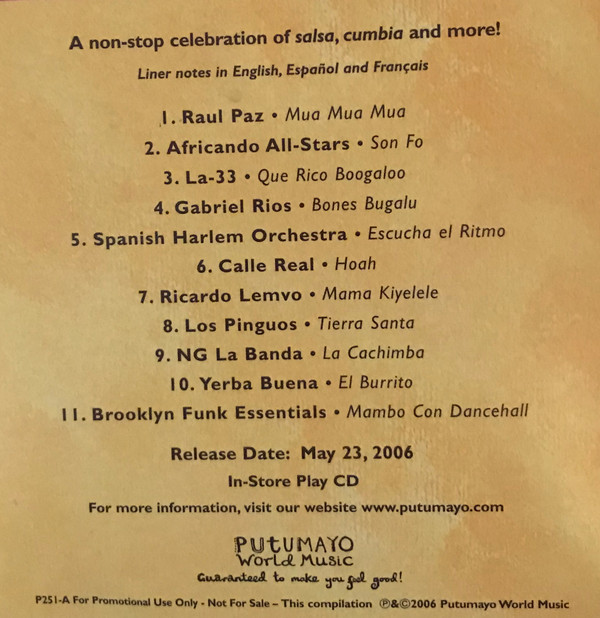 A non-stop celebration of salsa, cumbia and more!

Liner notes in English, Español and Français

1. Raul Paz • Mua Mua Mua
2. Africando All-Stars • Son Fo
3. La-33 • Que Rico Boogaloo
4. Gabriel Rios • Bones Bugalu
5. Spanish Harlem Orchestra • Escucha el Ritmo
6. Calle Real • Hoah
7. Ricardo Lemvo • Mama Kiyelele
8. Los Pinguos • Tierra Santa
9. NG La Banda • La Cachimba
10. Yerba Buena • El Burrito
11. Brooklyn Funk Essentials • Mambo Con Dancehall

Release Date: May 23, 2006

In-Store Play CD

For more information, visit our website www.putumayo.com

PUTUMAYO
World Music
Guaranteed to make you feel good!

P251-A For Promotional Use Only - Not For Sale – This compilation ℗&©2006 Putumayo World Music